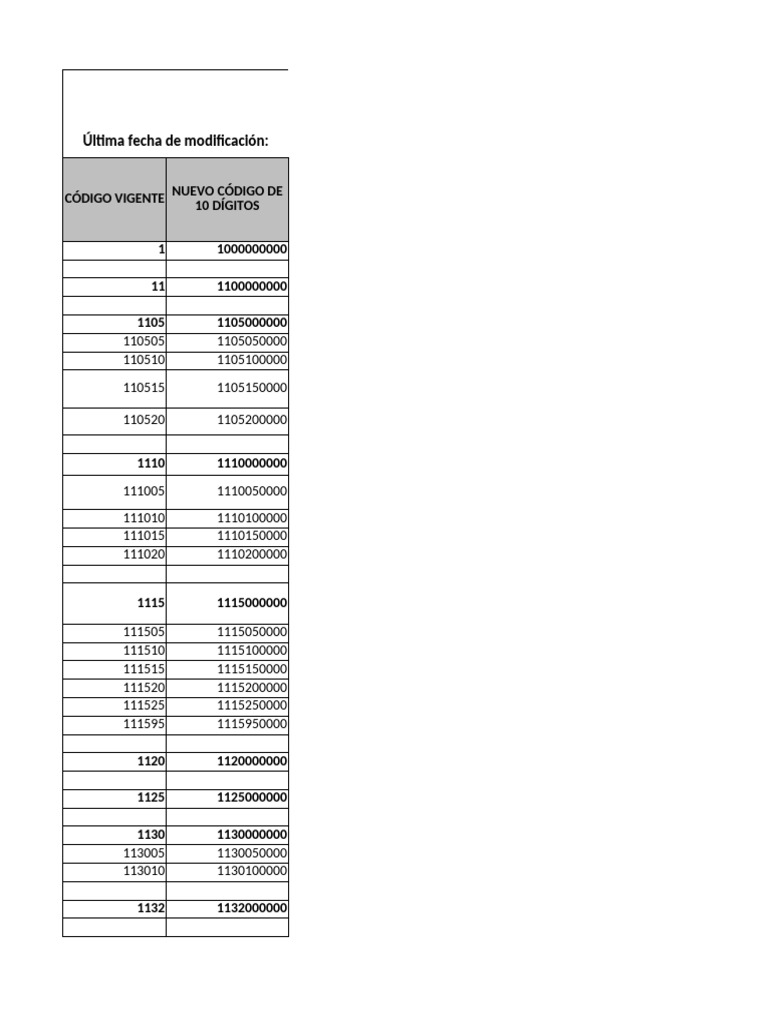 Última fecha de modificación:

| CÓDIGO VIGENTE | NUEVO CÓDIGO DE 10 DÍGITOS |
|---|---|
| 1 | 1000000000 |
| | |
| 11 | 1100000000 |
| | |
| 1105 | 1105000000 |
| 110505 | 1105050000 |
| 110510 | 1105100000 |
| 110515 | 1105150000 |
| 110520 | 1105200000 |
| | |
| 1110 | 1110000000 |
| 111005 | 1110050000 |
| 111010 | 1110100000 |
| 111015 | 1110150000 |
| 111020 | 1110200000 |
| | |
| 1115 | 1115000000 |
| 111505 | 1115050000 |
| 111510 | 1115100000 |
| 111515 | 1115150000 |
| 111520 | 1115200000 |
| 111525 | 1115250000 |
| 111595 | 1115950000 |
| | |
| 1120 | 1120000000 |
| | |
| 1125 | 1125000000 |
| | |
| 1130 | 1130000000 |
| 113005 | 1130050000 |
| 113010 | 1130100000 |
| | |
| 1132 | 1132000000 |
| | |